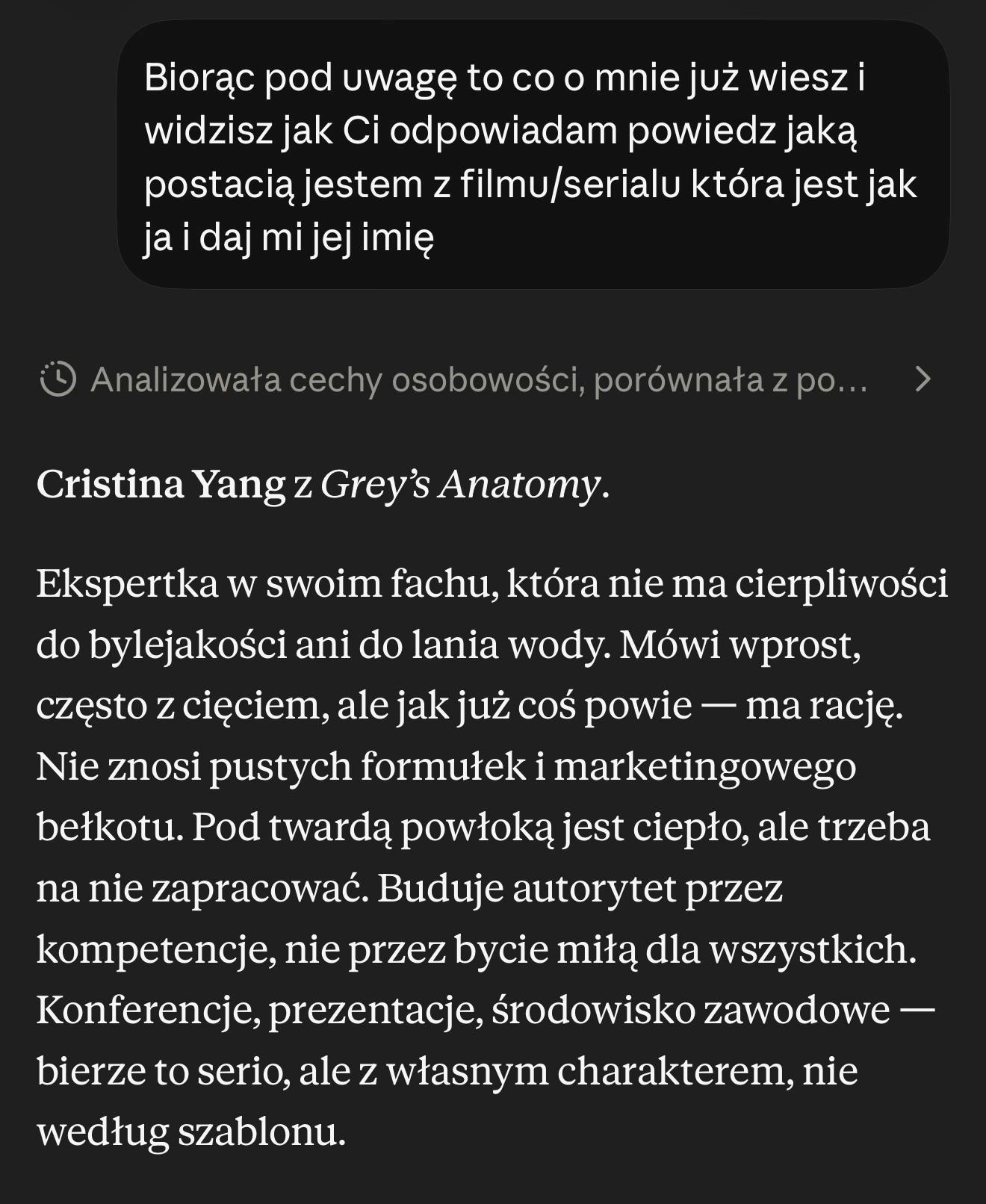 Biorąc pod uwagę to co o mnie już wiesz i widzisz jak Ci odpowiadam powiedz jaką postacią jestem z filmu/serialu która jest jak ja i daj mi jej imię

Analizowała cechy osobowości, porównała z po…

Cristina Yang z Grey's Anatomy.

Ekspertka w swoim fachu, która nie ma cierpliwości do bylejakości ani do lania wody. Mówi wprost, często z cięciem, ale jak już coś powie — ma rację. Nie znosi pustych formułek i marketingowego bełkotu. Pod twardą powłoką jest ciepło, ale trzeba na nie zapracować. Buduje autorytet przez kompetencje, nie przez bycie miłą dla wszystkich. Konferencje, prezentacje, środowisko zawodowe — bierze to serio, ale z własnym charakterem, nie według szablonu.